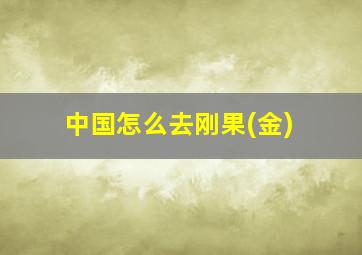 中国怎么去刚果(金)